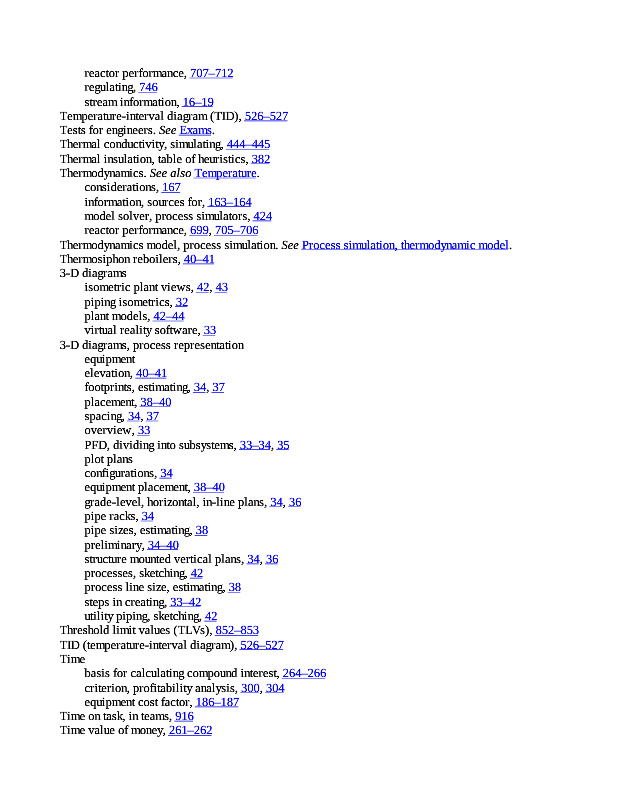 reactor performance, 707–712
regulating, 746
stream information, 16–19
Temperature-interval diagram (TID), 526–527
Tests for engineers. See Exams.
Thermal conductivity, simulating, 444–445
Thermal insulation, table of heuristics, 382
Thermodynamics. See also Temperature.
considerations, 167
information, sources for, 163–164
model solver, process simulators, 424
reactor performance, 699, 705–706
Thermodynamics model, process simulation. See Process simulation, thermodynamic model.
Thermosiphon reboilers, 40–41
3-D diagrams
isometric plant views, 42, 43
piping isometrics, 32
plant models, 42–44
virtual reality software, 33
3-D diagrams, process representation
equipment
elevation, 40–41
footprints, estimating, 34, 37
placement, 38–40
spacing, 34, 37
overview, 33
PFD, dividing into subsystems, 33–34, 35
plot plans
configurations, 34
equipment placement, 38–40
grade-level, horizontal, in-line plans, 34, 36
pipe racks, 34
pipe sizes, estimating, 38
preliminary, 34–40
structure mounted vertical plans, 34, 36
processes, sketching, 42
process line size, estimating, 38
steps in creating, 33–42
utility piping, sketching, 42
Threshold limit values (TLVs), 852–853
TID (temperature-interval diagram), 526–527
Time
basis for calculating compound interest, 264–266
criterion, profitability analysis, 300, 304
equipment cost factor, 186–187
Time on task, in teams, 916
Time value of money, 261–262